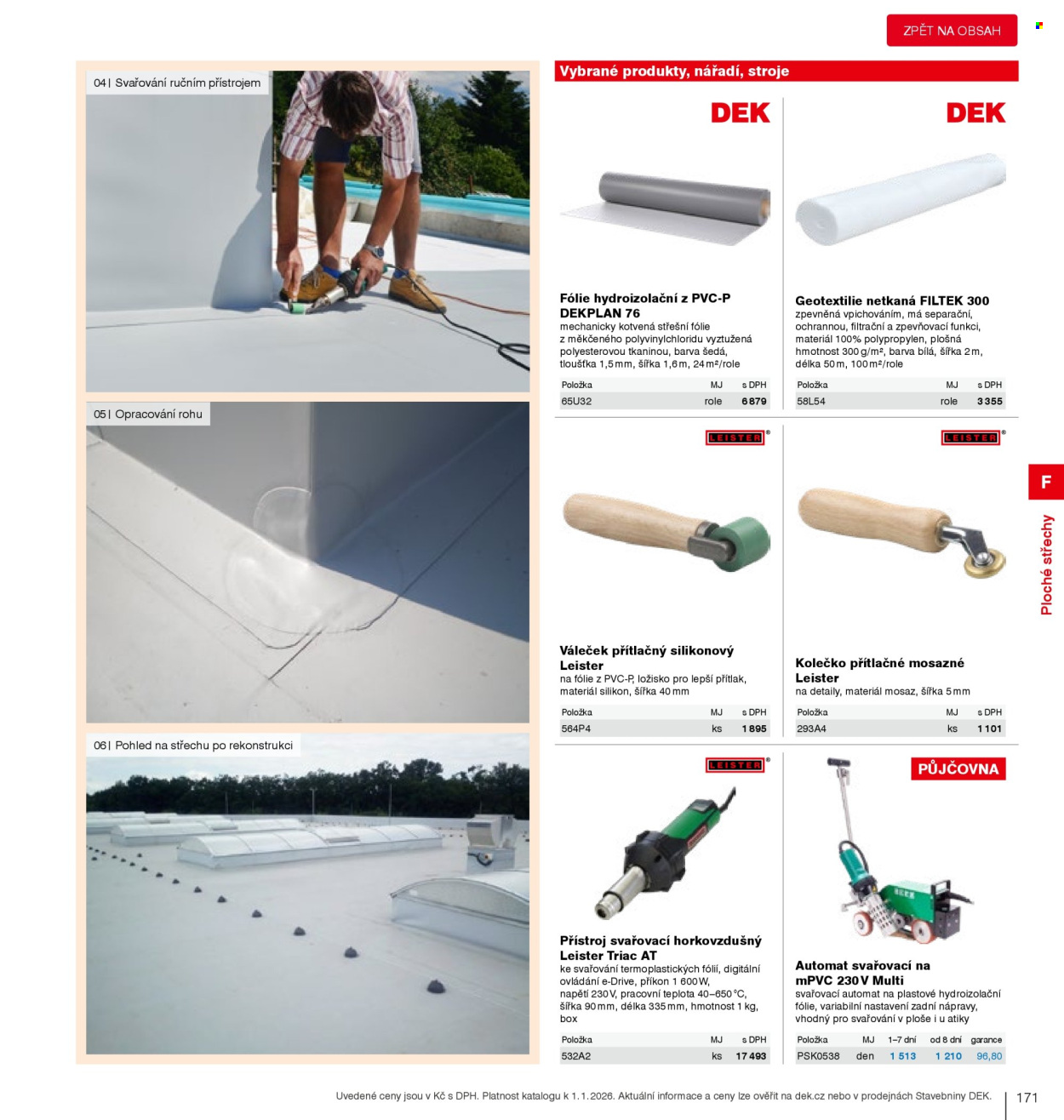 ZPĚT NA OBSAH

04 | Svařování ručním přístrojem

05 | Opracování rohu

06 | Pohled na střechu po rekonstrukci

Vybrané produkty, nářadí, stroje

DEK

Fólie hydroizolační z PVC-P DEKPLAN 76
mechanicky kotvená střešní fólie z měkčeného polyvinylchloridu vyztužená polyesterovou tkaninou, barva šedá, tloušťka 1,5 mm, šířka 1,6 m, 24 m²/role

| Položka | MJ | s DPH |
|---|---|---|
| 65U32 | role | 6 879 |

DEK

Geotextilie netkaná FILTEK 300
zpevněná vpichováním, má separační, ochrannou, filtrační a zpevňovací funkci, materiál 100% polypropylen, plošná hmotnost 300 g/m², barva bílá, šířka 2 m, délka 50 m, 100 m²/role

| Položka | MJ | s DPH |
|---|---|---|
| 58L54 | role | 3 355 |

LEISTER®

Váleček přítlačný silikonový Leister
na fólie z PVC-P, ložisko pro lepší přítlak, materiál silikon, šířka 40 mm

| Položka | MJ | s DPH |
|---|---|---|
| 564P4 | ks | 1 895 |

LEISTER®

Kolečko přítlačné mosazné Leister
na detaily, materiál mosaz, šířka 5 mm

| Položka | MJ | s DPH |
|---|---|---|
| 293A4 | ks | 1 101 |

LEISTER®

Přístroj svařovací horkovzdušný Leister Triac AT
ke svařování termoplastických fólií, digitální ovládání e-Drive, příkon 1 600 W, napětí 230 V, pracovní teplota 40–650 °C, šířka 90 mm, délka 335 mm, hmotnost 1 kg, box

| Položka | MJ | s DPH |
|---|---|---|
| 532A2 | ks | 17 493 |

PŮJČOVNA

Automat svařovací na mPVC 230 V Multi
svařovací automat na plastové hydroizolační fólie, variabilní nastavení zadní nápravy, vhodný pro svařování v ploše i u atiky

| Položka | MJ | 1–7 dní | od 8 dní | garance |
|---|---|---|---|---|
| PSK0538 | den | 1 513 | 1 210 | 96,80 |

F
Ploché střechy

Uvedené ceny jsou v Kč s DPH. Platnost katalogu k 1. 1. 2026. Aktuální informace a ceny lze ověřit na dek.cz nebo v prodejnách Stavebniny DEK.

171